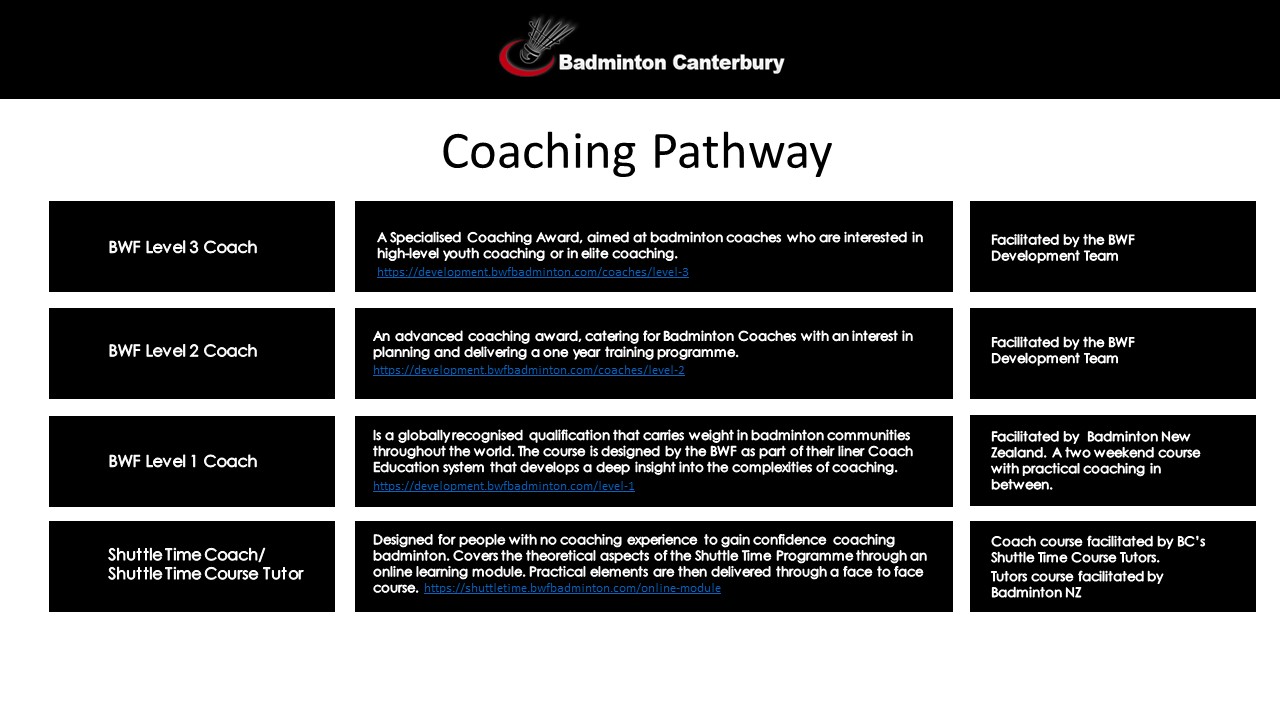 Badminton Canterbury

Coaching Pathway

BWF Level 3 Coach

A Specialised Coaching Award, aimed at badminton coaches who are interested in high-level youth coaching or in elite coaching.
https://development.bwfbadminton.com/coaches/level-3

Facilitated by the BWF Development Team

BWF Level 2 Coach

An advanced coaching award, catering for Badminton Coaches with an interest in planning and delivering a one year training programme.
https://development.bwfbadminton.com/coaches/level-2

Facilitated by the BWF Development Team

BWF Level 1 Coach

Is a globally recognised qualification that carries weight in badminton communities throughout the world. The course is designed by the BWF as part of their liner Coach Education system that develops a deep insight into the complexities of coaching.
https://development.bwfbadminton.com/level-1

Facilitated by Badminton New Zealand. A two weekend course with practical coaching in between.

Shuttle Time Coach/ Shuttle Time Course Tutor

Designed for people with no coaching experience to gain confidence coaching badminton. Covers the theoretical aspects of the Shuttle Time Programme through an online learning module. Practical elements are then delivered through a face to face course. https://shuttletime.bwfbadminton.com/online-module

Coach course facilitated by BC's Shuttle Time Course Tutors.
Tutors course facilitated by Badminton NZ